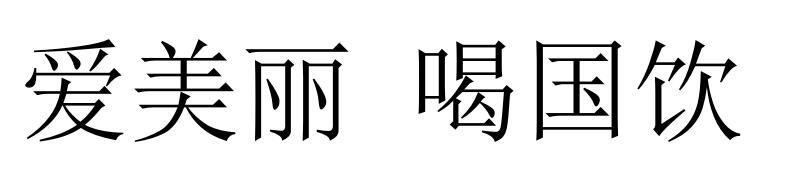 爱美丽 喝国饮